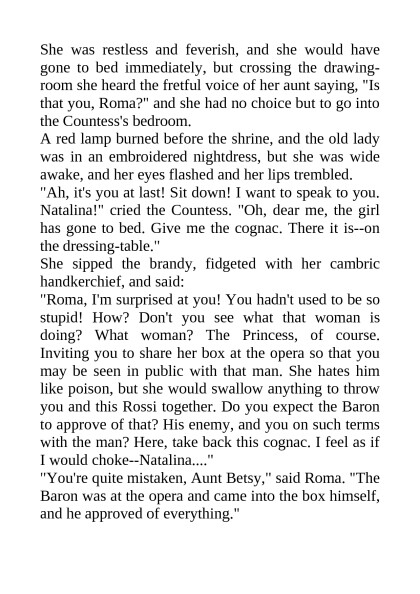 She was restless and feverish, and she would have gone to bed immediately, but crossing the drawing-room she heard the fretful voice of her aunt saying, "Is that you, Roma?" and she had no choice but to go into the Countess's bedroom.
A red lamp burned before the shrine, and the old lady was in an embroidered nightdress, but she was wide awake, and her eyes flashed and her lips trembled.
"Ah, it's you at last! Sit down! I want to speak to you. Natalina!" cried the Countess. "Oh, dear me, the girl has gone to bed. Give me the cognac. There it is--on the dressing-table."
She sipped the brandy, fidgeted with her cambric handkerchief, and said:
"Roma, I'm surprised at you! You hadn't used to be so stupid! How? Don't you see what that woman is doing? What woman? The Princess, of course. Inviting you to share her box at the opera so that you may be seen in public with that man. She hates him like poison, but she would swallow anything to throw you and this Rossi together. Do you expect the Baron to approve of that? His enemy, and you on such terms with the man? Here, take back this cognac. I feel as if I would choke--Natalina...."
"You're quite mistaken, Aunt Betsy," said Roma. "The Baron was at the opera and came into the box himself, and he approved of everything."